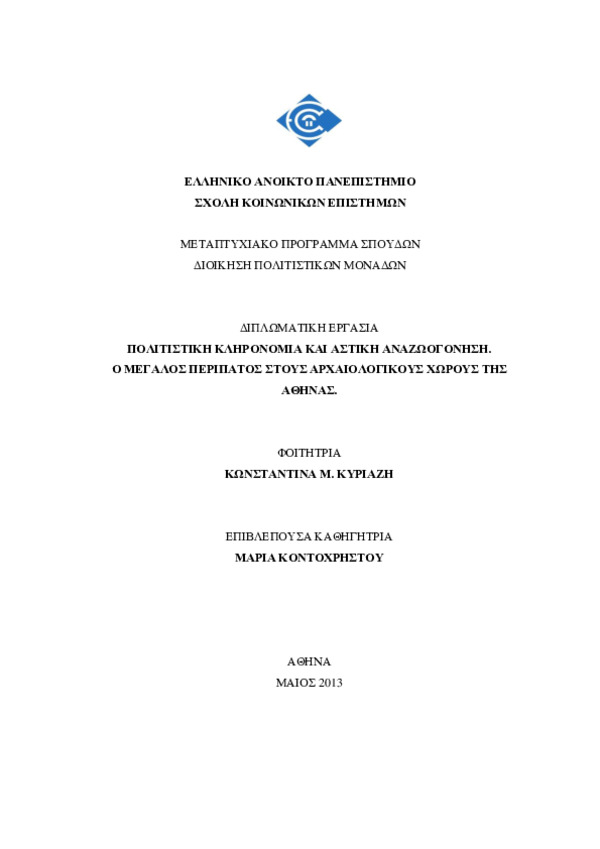 ΕΛΛΗΝΙΚΟ ΑΝΟΙΚΤΟ ΠΑΝΕΠΙΣΤΗΜΙΟ
ΣΧΟΛΗ ΚΟΙΝΩΝΙΚΩΝ ΕΠΙΣΤΗΜΩΝ

ΜΕΤΑΠΤΥΧΙΑΚΟ ΠΡΟΓΡΑΜΜΑ ΣΠΟΥΔΩΝ
ΔΙΟΙΚΗΣΗ ΠΟΛΙΤΙΣΤΙΚΩΝ ΜΟΝΑΔΩΝ

ΔΙΠΛΩΜΑΤΙΚΗ ΕΡΓΑΣΙΑ
ΠΟΛΙΤΙΣΤΙΚΗ ΚΛΗΡΟΝΟΜΙΑ ΚΑΙ ΑΣΤΙΚΗ ΑΝΑΖΩΟΓΟΝΗΣΗ.
Ο ΜΕΓΑΛΟΣ ΠΕΡΙΠΑΤΟΣ ΣΤΟΥΣ ΑΡΧΑΙΟΛΟΓΙΚΟΥΣ ΧΩΡΟΥΣ ΤΗΣ ΑΘΗΝΑΣ.

ΦΟΙΤΗΤΡΙΑ
ΚΩΝΣΤΑΝΤΙΝΑ Μ. ΚΥΡΙΑΖΗ

ΕΠΙΒΛΕΠΟΥΣΑ ΚΑΘΗΓΗΤΡΙΑ
ΜΑΡΙΑ ΚΟΝΤΟΧΡΗΣΤΟΥ

ΑΘΗΝΑ
ΜΑΙΟΣ 2013